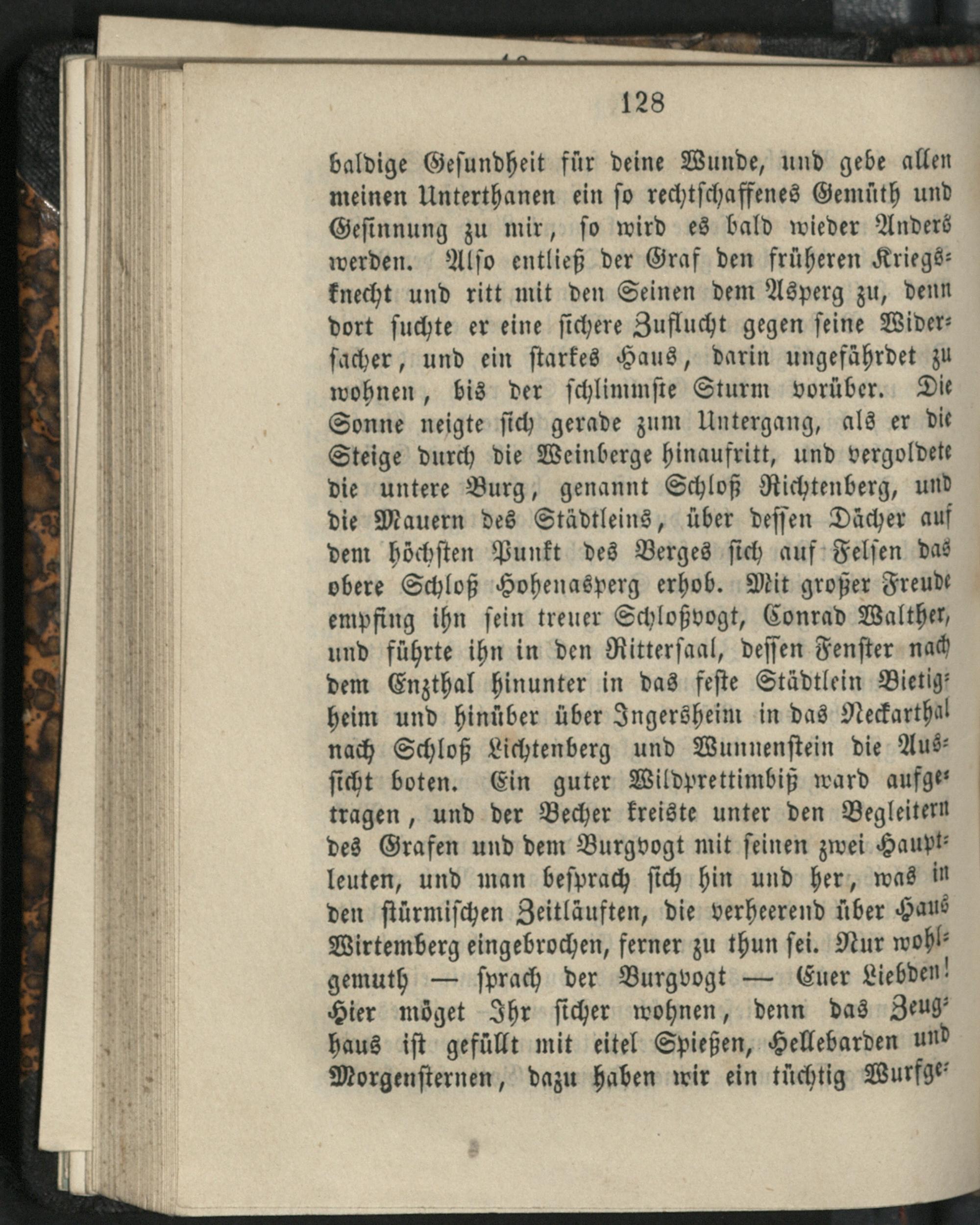 128

baldige Gesundheit für deine Wunde, und gebe allen meinen Unterthanen ein so rechtschaffenes Gemüth und Gesinnung zu mir, so wird es bald wieder Anders werden. Also entließ der Graf den früheren Kriegsknecht und ritt mit den Seinen dem Asperg zu, denn dort suchte er eine sichere Zuflucht gegen seine Widersacher, und ein starkes Haus, darin ungefährdet zu wohnen, bis der schlimmste Sturm vorüber. Die Sonne neigte sich gerade zum Untergang, als er die Steige durch die Weinberge hinaufritt, und vergoldete die untere Burg, genannt Schloß Richtenberg, und die Mauern des Städtleins, über dessen Dächer auf dem höchsten Punkt des Berges sich auf Felsen das obere Schloß Hohenasperg erhob. Mit großer Freude empfing ihn sein treuer Schloßvogt, Conrad Walther, und führte ihn in den Rittersaal, dessen Fenster nach dem Enzthal hinunter in das feste Städtlein Bietigheim und hinüber über Ingersheim in das Neckarthal nach Schloß Lichtenberg und Wunnenstein die Aussicht boten. Ein guter Wildprettimbiß ward aufgetragen, und der Becher kreiste unter den Begleitern des Grafen und dem Burgvogt mit seinen zwei Hauptleuten, und man besprach sich hin und her, was in den stürmischen Zeitläuften, die verheerend über Haus Wirtemberg eingebrochen, ferner zu thun sei. Nur wohlgemuth — sprach der Burgvogt — Euer Liebden! Hier möget Ihr sicher wohnen, denn das Zeughaus ist gefüllt mit eitel Spießen, Hellebarden und Morgensternen, dazu haben wir ein tüchtig Wurfge-